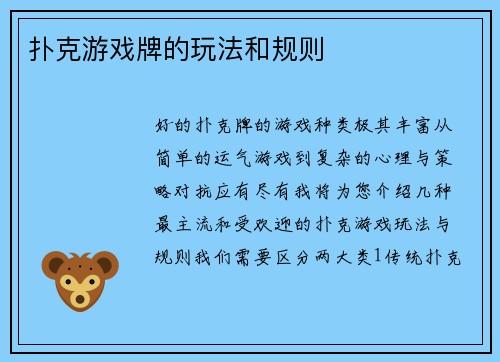 扑克游戏牌的玩法和规则

好的扑克牌的游戏种类极其丰富从简单的运气游戏到复杂的心理与策略对抗应有尽有我将为您介绍几种最主流和受欢迎的扑克游戏玩法与规则我们需要区分两大类1传统扑克